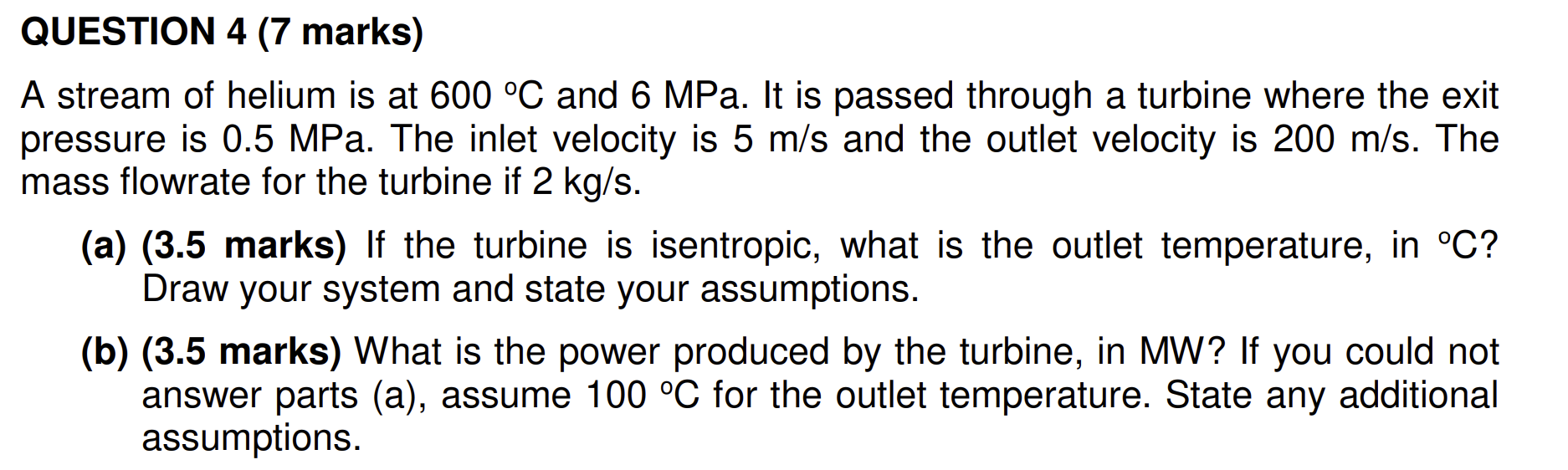 QUESTION 4 (7 marks)

A stream of helium is at 600 °C and 6 MPa. It is passed through a turbine where the exit pressure is 0.5 MPa. The inlet velocity is 5 m/s and the outlet velocity is 200 m/s. The mass flowrate for the turbine if 2 kg/s.

(a) (3.5 marks) If the turbine is isentropic, what is the outlet temperature, in °C? Draw your system and state your assumptions.

(b) (3.5 marks) What is the power produced by the turbine, in MW? If you could not answer parts (a), assume 100 °C for the outlet temperature. State any additional assumptions.